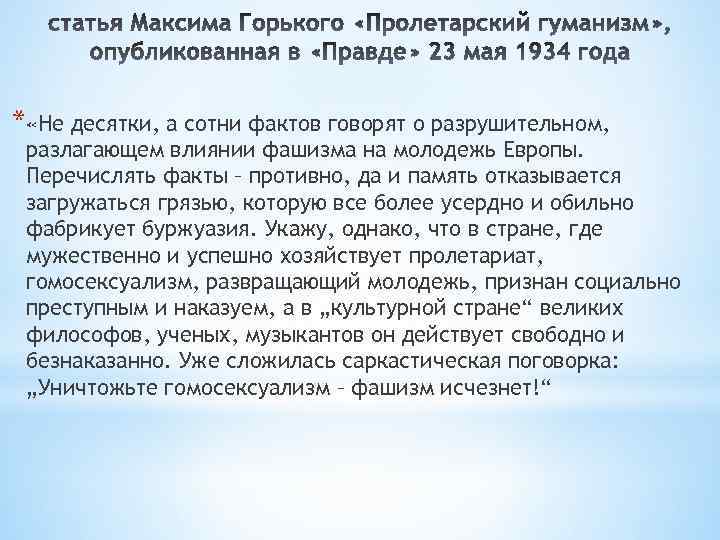 статья Максима Горького «Пролетарский гуманизм», опубликованная в «Правде» 23 мая 1934 года

*«Не десятки, а сотни фактов говорят о разрушительном, разлагающем влиянии фашизма на молодежь Европы. Перечислять факты – противно, да и память отказывается загружаться грязью, которую все более усердно и обильно фабрикует буржуазия. Укажу, однако, что в стране, где мужественно и успешно хозяйствует пролетариат, гомосексуализм, развращающий молодежь, признан социально преступным и наказуем, а в „культурной стране“ великих философов, ученых, музыкантов он действует свободно и безнаказанно. Уже сложилась саркастическая поговорка: „Уничтожьте гомосексуализм – фашизм исчезнет!“